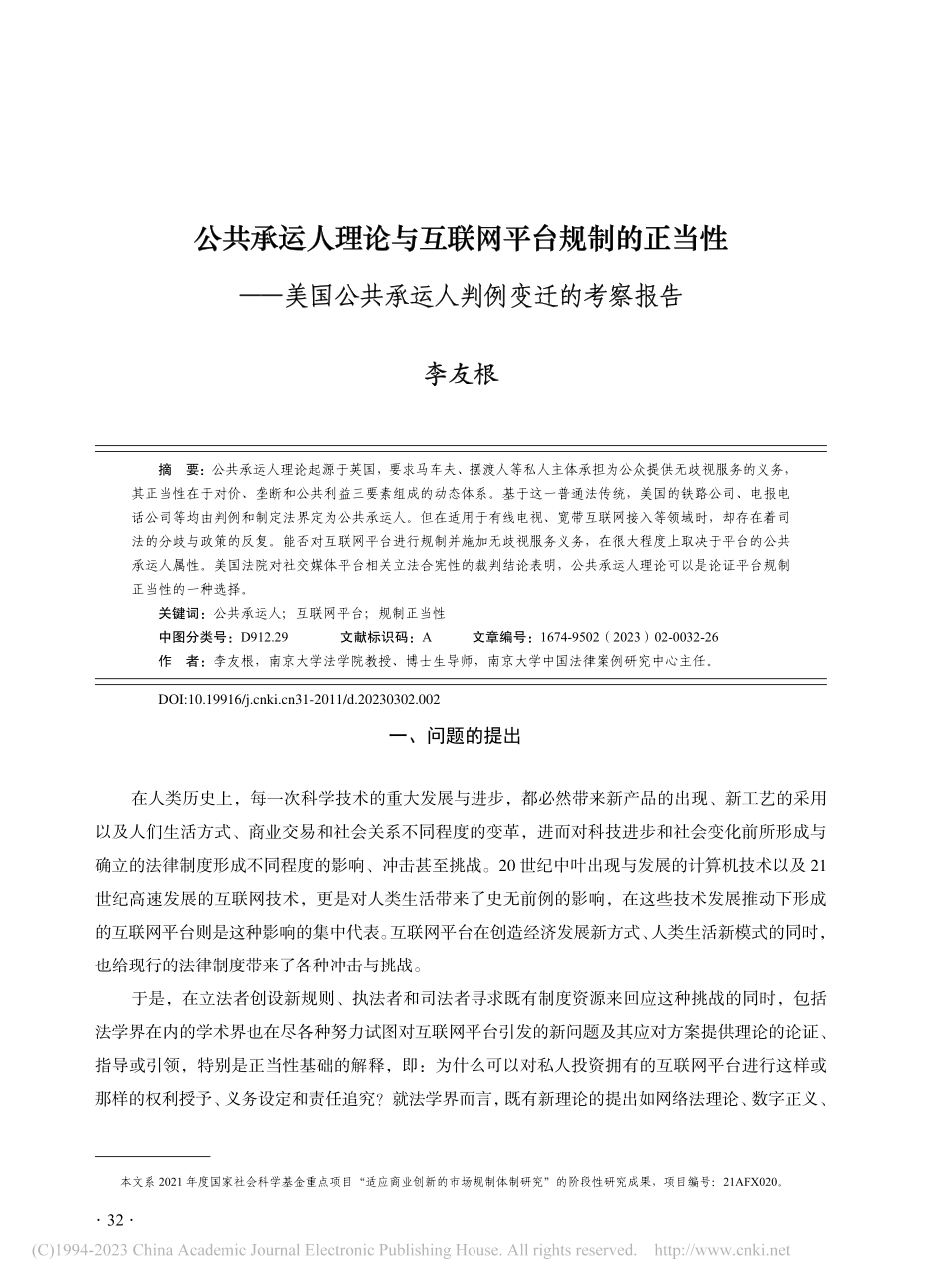 公共承运人理论与互联网平台规制的正当性

——美国公共承运人判例变迁的考察报告

李友根

摘　要：公共承运人理论起源于英国，要求马车夫、摆渡人等私人主体承担为公众提供无歧视服务的义务，其正当性在于对价、垄断和公共利益三要素组成的动态体系。基于这一普通法传统，美国的铁路公司、电报电话公司等均由判例和制定法界定为公共承运人。但在适用于有线电视、宽带互联网接入等领域时，却存在着司法的分歧与政策的反复。能否对互联网平台进行规制并施加无歧视服务义务，在很大程度上取决于平台的公共承运人属性。美国法院对社交媒体平台相关立法合宪性的裁判结论表明，公共承运人理论可以是论证平台规制正当性的一种选择。

关键词：公共承运人；互联网平台；规制正当性

中图分类号：D912.29　　文献标识码：A　　文章编号：1674-9502（2023）02-0032-26

作　者：李友根，南京大学法学院教授、博士生导师，南京大学中国法律案例研究中心主任。

DOI:10.19916/j.cnki.cn31-2011/d.20230302.002

一、问题的提出

在人类历史上，每一次科学技术的重大发展与进步，都必然带来新产品的出现、新工艺的采用以及人们生活方式、商业交易和社会关系不同程度的变革，进而对科技进步和社会变化前所形成与确立的法律制度形成不同程度的影响、冲击甚至挑战。20 世纪中叶出现与发展的计算机技术以及 21 世纪高速发展的互联网技术，更是对人类生活带来了史无前例的影响，在这些技术发展推动下形成的互联网平台则是这种影响的集中代表。互联网平台在创造经济发展新方式、人类生活新模式的同时，也给现行的法律制度带来了各种冲击与挑战。

于是，在立法者创设新规则、执法者和司法者寻求既有制度资源来回应这种挑战的同时，包括法学界在内的学术界也在尽各种努力试图对互联网平台引发的新问题及其应对方案提供理论的论证、指导或引领，特别是正当性基础的解释，即：为什么可以对私人投资拥有的互联网平台进行这样或那样的权利授予、义务设定和责任追究？就法学界而言，既有新理论的提出如网络法理论、数字正义、

本文系 2021 年度国家社会科学基金重点项目“适应商业创新的市场规制体制研究”的阶段性研究成果，项目编号：21AFX020。

· 32 ·

(C)1994-2023 China Academic Journal Electronic Publishing House. All rights reserved.　http://www.cnki.net